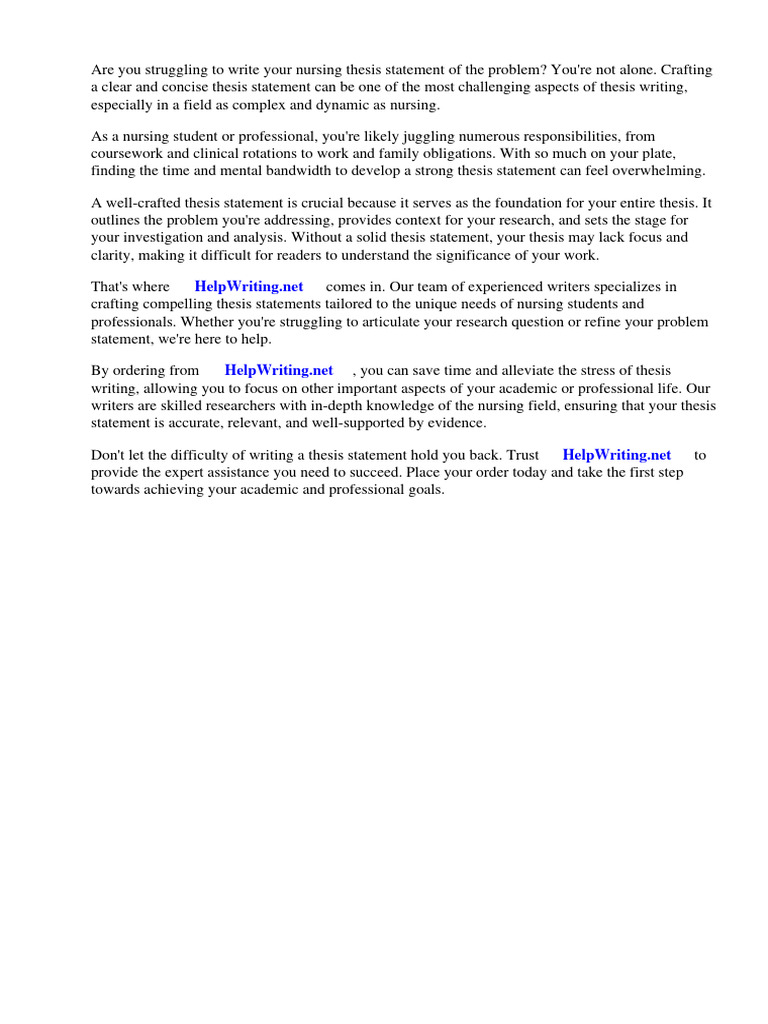 Are you struggling to write your nursing thesis statement of the problem? You're not alone. Crafting a clear and concise thesis statement can be one of the most challenging aspects of thesis writing, especially in a field as complex and dynamic as nursing.

As a nursing student or professional, you're likely juggling numerous responsibilities, from coursework and clinical rotations to work and family obligations. With so much on your plate, finding the time and mental bandwidth to develop a strong thesis statement can feel overwhelming.

A well-crafted thesis statement is crucial because it serves as the foundation for your entire thesis. It outlines the problem you're addressing, provides context for your research, and sets the stage for your investigation and analysis. Without a solid thesis statement, your thesis may lack focus and clarity, making it difficult for readers to understand the significance of your work.

That's where HelpWriting.net comes in. Our team of experienced writers specializes in crafting compelling thesis statements tailored to the unique needs of nursing students and professionals. Whether you're struggling to articulate your research question or refine your problem statement, we're here to help.

By ordering from HelpWriting.net , you can save time and alleviate the stress of thesis writing, allowing you to focus on other important aspects of your academic or professional life. Our writers are skilled researchers with in-depth knowledge of the nursing field, ensuring that your thesis statement is accurate, relevant, and well-supported by evidence.

Don't let the difficulty of writing a thesis statement hold you back. Trust HelpWriting.net to provide the expert assistance you need to succeed. Place your order today and take the first step towards achieving your academic and professional goals.